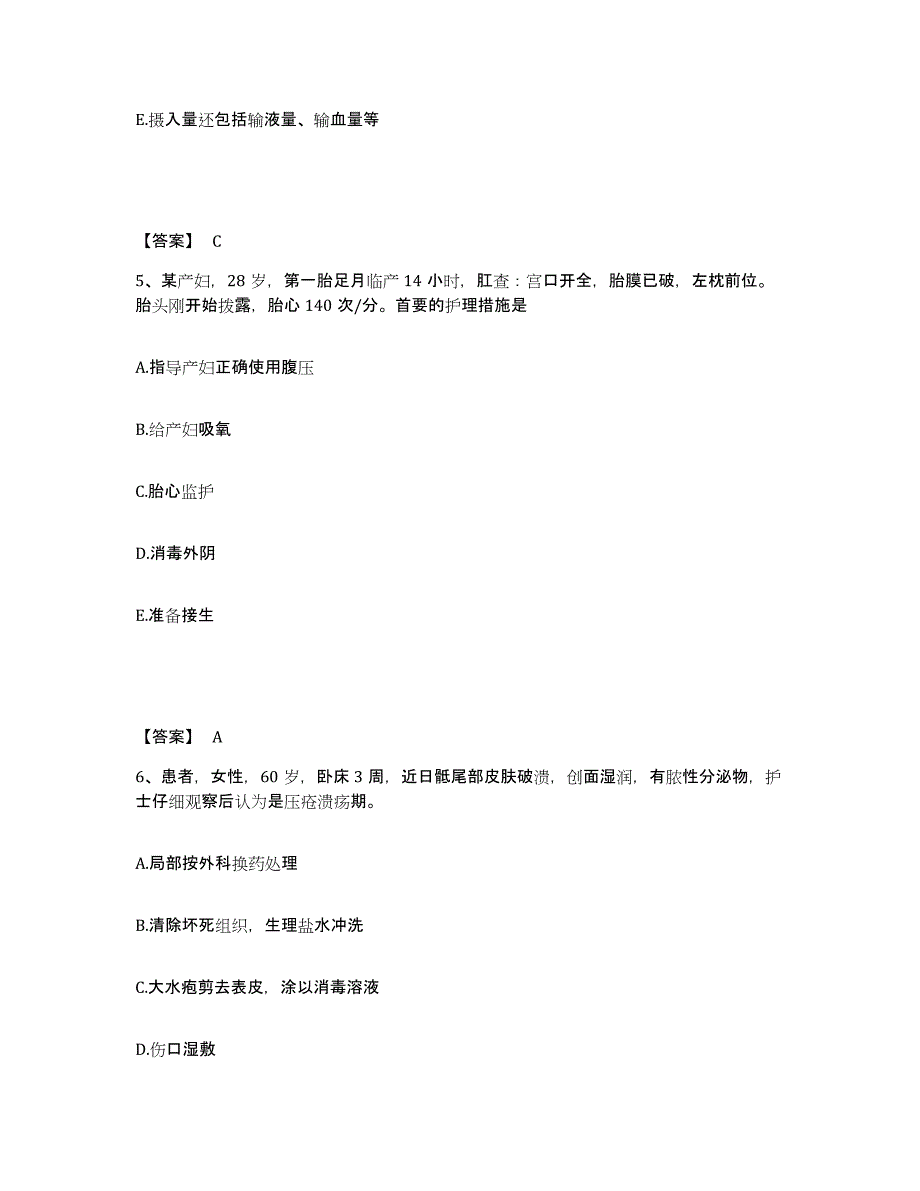 E.摄入量还包括输液量、输血量等

【答案】 C

5、某产妇，28 岁，第一胎足月临产 14 小时，肛查：宫口开全，胎膜已破，左枕前位。胎头刚开始拨露，胎心 140 次/分。首要的护理措施是

A.指导产妇正确使用腹压

B.给产妇吸氧

C.胎心监护

D.消毒外阴

E.准备接生

【答案】 A

6、患者，女性，60 岁，卧床 3 周，近日骶尾部皮肤破溃，创面湿润，有脓性分泌物，护士仔细观察后认为是压疮溃疡期。

A.局部按外科换药处理

B.清除坏死组织，生理盐水冲洗

C.大水疱剪去表皮，涂以消毒溶液

D.伤口湿敷